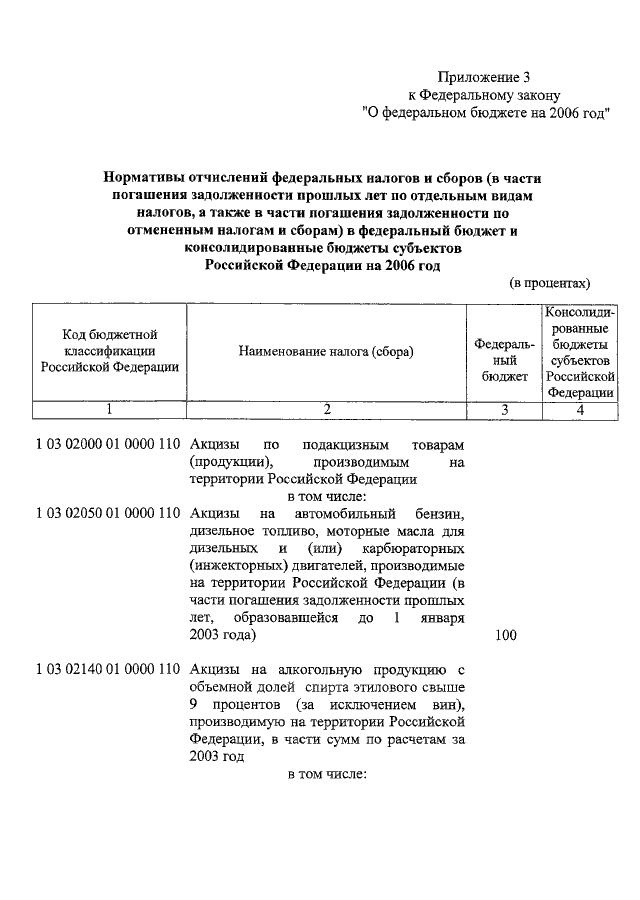 Приложение 3
к Федеральному закону
"О федеральном бюджете на 2006 год"

Нормативы отчислений федеральных налогов и сборов (в части погашения задолженности прошлых лет по отдельным видам налогов, а также в части погашения задолженности по отмененным налогам и сборам) в федеральный бюджет и консолидированные бюджеты субъектов Российской Федерации на 2006 год

(в процентах)

| Код бюджетной классификации Российской Федерации | Наименование налога (сбора) | Федеральный бюджет | Консолидированные бюджеты субъектов Российской Федерации |
|---|---|---|---|
| 1 | 2 | 3 | 4 |
| 1 03 02000 01 0000 110 | Акцизы по подакцизным товарам (продукции), производимым на территории Российской Федерации | | |
| | в том числе: | | |
| 1 03 02050 01 0000 110 | Акцизы на автомобильный бензин, дизельное топливо, моторные масла для дизельных и (или) карбюраторных (инжекторных) двигателей, производимые на территории Российской Федерации (в части погашения задолженности прошлых лет, образовавшейся до 1 января 2003 года) | 100 | |
| 1 03 02140 01 0000 110 | Акцизы на алкогольную продукцию с объемной долей спирта этилового свыше 9 процентов (за исключением вин), производимую на территории Российской Федерации, в части сумм по расчетам за 2003 год | | |
| | в том числе: | | |